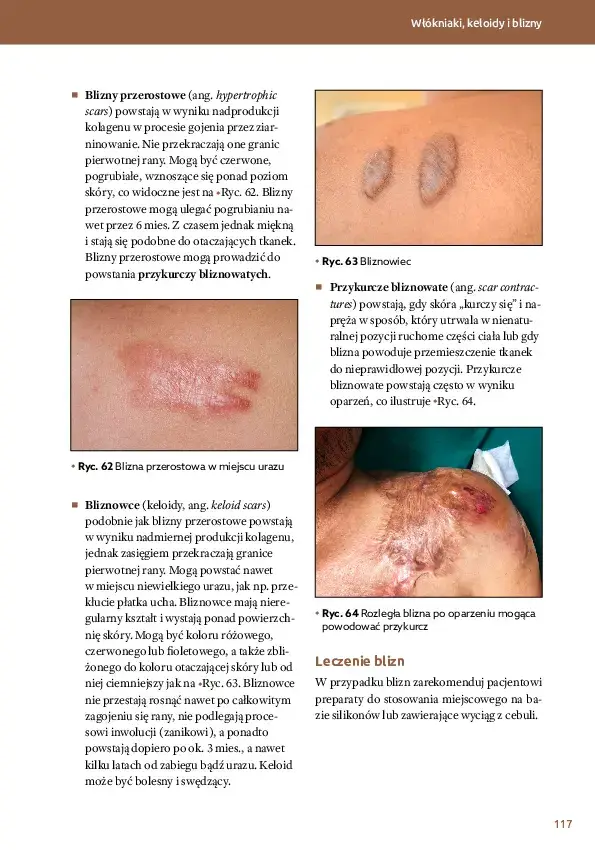 Włókniaki, keloidy i blizny

■ **Blizny przerostowe** (ang. *hypertrophic scars*) powstają w wyniku nadprodukcji kolagenu w procesie gojenia przez ziarninowanie. Nie przekraczają one granic pierwotnej rany. Mogą być czerwone, pogrubiałe, wznoszące się ponad poziom skóry, co widoczne jest na •Ryc. 62. Blizny przerostowe mogą ulegać pogrubianiu nawet przez 6 mies. Z czasem jednak miękną i stają się podobne do otaczających tkanek. Blizny przerostowe mogą prowadzić do powstania **przykurczy bliznowatych**.

• **Ryc. 62** Blizna przerostowa w miejscu urazu

■ **Bliznowce** (keloidy, ang. *keloid scars*) podobnie jak blizny przerostowe powstają w wyniku nadmiernej produkcji kolagenu, jednak zasięgiem przekraczają granice pierwotnej rany. Mogą powstać nawet w miejscu niewielkiego urazu, jak np. przekłucie płatka ucha. Bliznowce mają nieregularny kształt i wystają ponad powierzchnię skóry. Mogą być koloru różowego, czerwonego lub fioletowego, a także zbliżonego do koloru otaczającej skóry lub od niej ciemniejszy jak na •Ryc. 63. Bliznowce nie przestają rosnąć nawet po całkowitym zagojeniu się rany, nie podlegają procesowi inwolucji (zanikowi), a ponadto powstają dopiero po ok. 3 mies., a nawet kilku latach od zabiegu bądź urazu. Keloid może być bolesny i swędzący.

• **Ryc. 63** Bliznowiec

■ **Przykurcze bliznowate** (ang. *scar contractures*) powstają, gdy skóra „kurczy się" i napręża w sposób, który utrwala w nienaturalnej pozycji ruchome części ciała lub gdy blizna powoduje przemieszczenie tkanek do nieprawidłowej pozycji. Przykurcze bliznowate powstają często w wyniku oparzeń, co ilustruje •Ryc. 64.

• **Ryc. 64** Rozległa blizna po oparzeniu mogąca powodować przykurcz

**Leczenie blizn**

W przypadku blizn zarekomenduj pacjentowi preparaty do stosowania miejscowego na bazie silikonów lub zawierające wyciąg z cebuli.

117